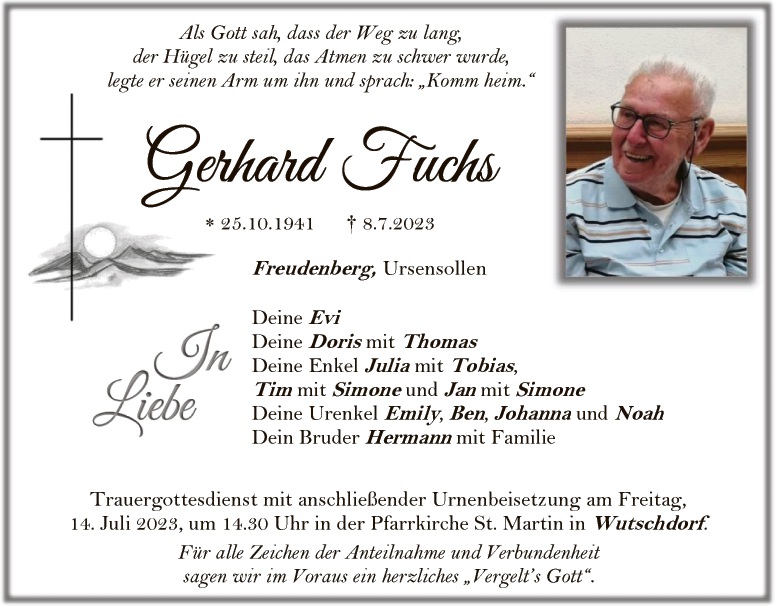 Als Gott sah, dass der Weg zu lang,
der Hügel zu steil, das Atmen zu schwer wurde,
legte er seinen Arm um ihn und sprach: „Komm heim.“

Gerhard Fuchs

* 25.10.1941 † 8.7.2023

Freudenberg, Ursensollen

In Liebe

Deine Evi
Deine Doris mit Thomas
Deine Enkel Julia mit Tobias,
Tim mit Simone und Jan mit Simone
Deine Urenkel Emily, Ben, Johanna und Noah
Dein Bruder Hermann mit Familie

Trauergottesdienst mit anschließender Urnenbeisetzung am Freitag, 14. Juli 2023, um 14.30 Uhr in der Pfarrkirche St. Martin in Wutschdorf.

Für alle Zeichen der Anteilnahme und Verbundenheit
sagen wir im Voraus ein herzliches „Vergelt's Gott“.